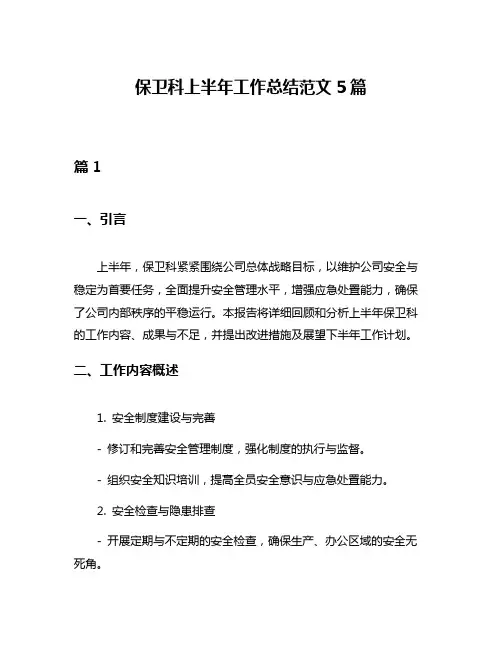 保卫科上半年工作总结范文 5 篇

篇 1

一、引言

上半年，保卫科紧紧围绕公司总体战略目标，以维护公司安全与稳定为首要任务，全面提升安全管理水平，增强应急处置能力，确保了公司内部秩序的平稳运行。本报告将详细回顾和分析上半年保卫科的工作内容、成果与不足，并提出改进措施及展望下半年工作计划。

二、工作内容概述

1. 安全制度建设与完善

- 修订和完善安全管理制度，强化制度的执行与监督。

- 组织安全知识培训，提高全员安全意识与应急处置能力。

2. 安全检查与隐患排查

- 开展定期与不定期的安全检查，确保生产、办公区域的安全无死角。